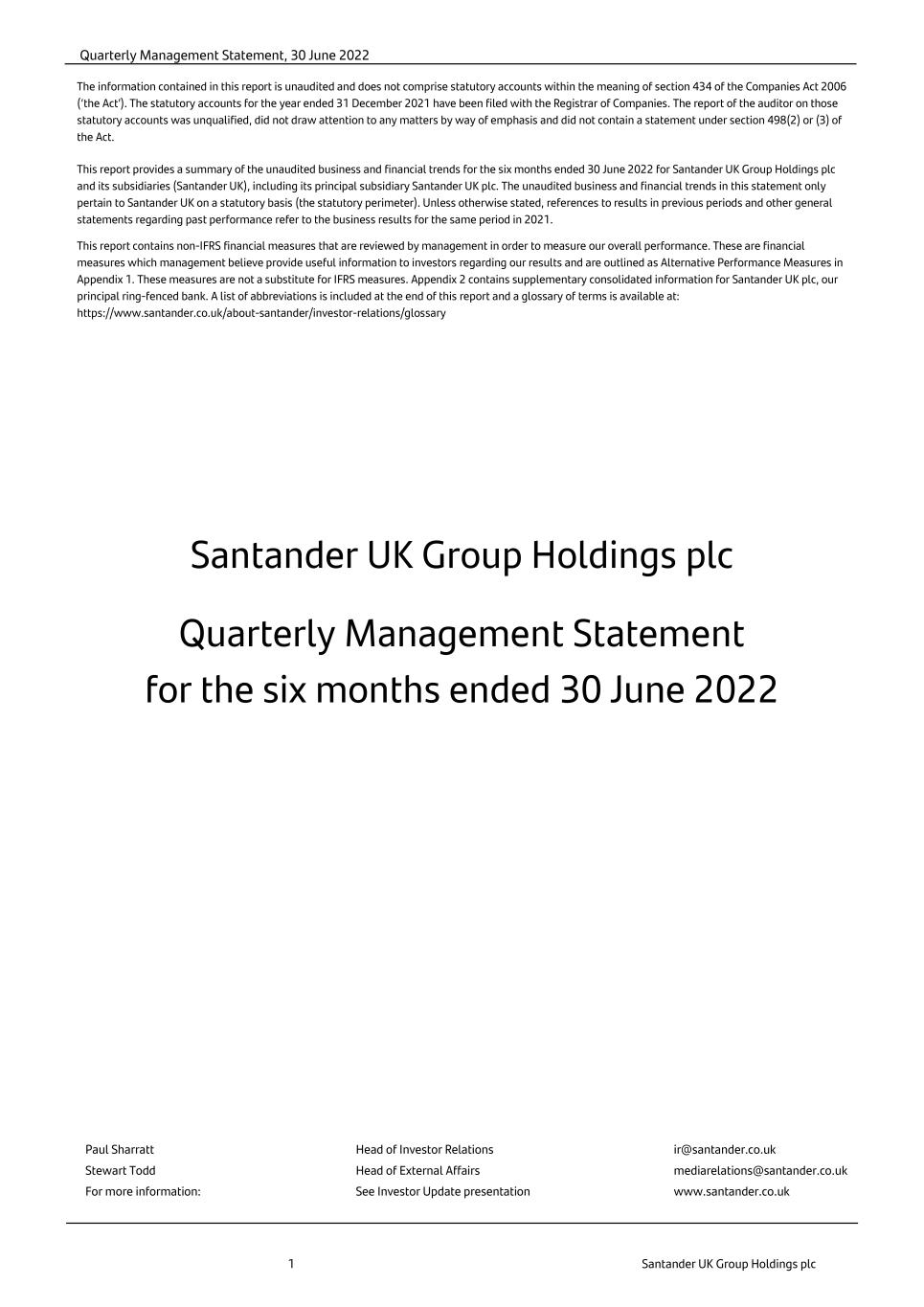 Quarterly Management Statement, 30 June 2022

The information contained in this report is unaudited and does not comprise statutory accounts within the meaning of section 434 of the Companies Act 2006 ('the Act'). The statutory accounts for the year ended 31 December 2021 have been filed with the Registrar of Companies. The report of the auditor on those statutory accounts was unqualified, did not draw attention to any matters by way of emphasis and did not contain a statement under section 498(2) or (3) of the Act.

This report provides a summary of the unaudited business and financial trends for the six months ended 30 June 2022 for Santander UK Group Holdings plc and its subsidiaries (Santander UK), including its principal subsidiary Santander UK plc. The unaudited business and financial trends in this statement only pertain to Santander UK on a statutory basis (the statutory perimeter). Unless otherwise stated, references to results in previous periods and other general statements regarding past performance refer to the business results for the same period in 2021.

This report contains non-IFRS financial measures that are reviewed by management in order to measure our overall performance. These are financial measures which management believe provide useful information to investors regarding our results and are outlined as Alternative Performance Measures in Appendix 1. These measures are not a substitute for IFRS measures. Appendix 2 contains supplementary consolidated information for Santander UK plc, our principal ring-fenced bank. A list of abbreviations is included at the end of this report and a glossary of terms is available at: https://www.santander.co.uk/about-santander/investor-relations/glossary

Santander UK Group Holdings plc

Quarterly Management Statement
for the six months ended 30 June 2022

| Paul Sharratt | Head of Investor Relations | ir@santander.co.uk |
|---|---|---|
| Stewart Todd | Head of External Affairs | mediarelations@santander.co.uk |
| For more information: | See Investor Update presentation | www.santander.co.uk |

1 Santander UK Group Holdings plc